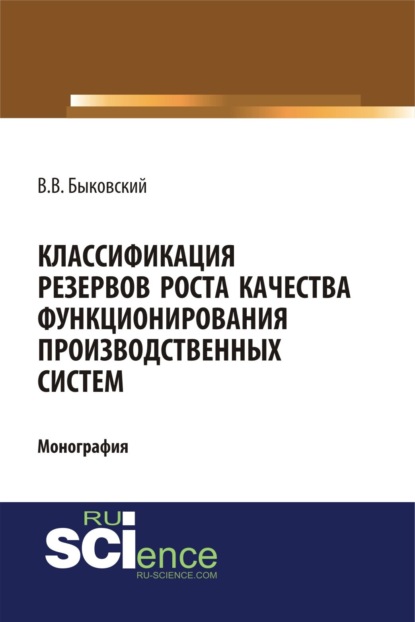 В.В. Быковский

КЛАССИФИКАЦИЯ РЕЗЕРВОВ РОСТА КАЧЕСТВА ФУНКЦИОНИРОВАНИЯ ПРОИЗВОДСТВЕННЫХ СИСТЕМ

Монография

RU SCIence
RU-SCIENCE.COM